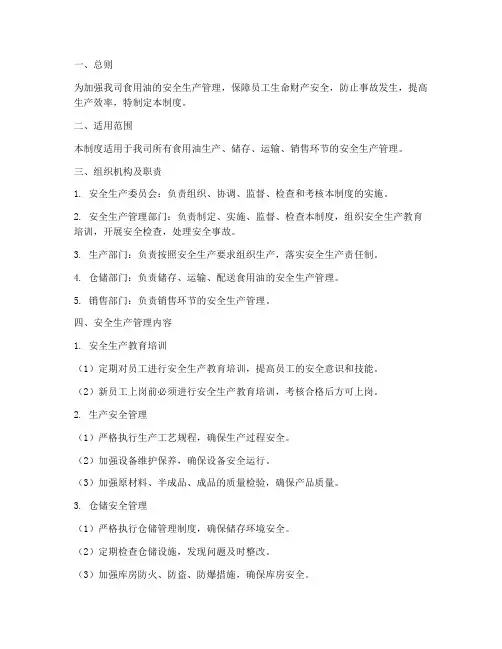 一、总则

为加强我司食用油的安全生产管理，保障员工生命财产安全，防止事故发生，提高生产效率，特制定本制度。

二、适用范围

本制度适用于我司所有食用油生产、储存、运输、销售环节的安全生产管理。

三、组织机构及职责

1. 安全生产委员会：负责组织、协调、监督、检查和考核本制度的实施。

2. 安全生产管理部门：负责制定、实施、监督、检查本制度，组织安全生产教育培训，开展安全检查，处理安全事故。

3. 生产部门：负责按照安全生产要求组织生产，落实安全生产责任制。

4. 仓储部门：负责储存、运输、配送食用油的安全生产管理。

5. 销售部门：负责销售环节的安全生产管理。

四、安全生产管理内容

1. 安全生产教育培训

（1）定期对员工进行安全生产教育培训，提高员工的安全意识和技能。

（2）新员工上岗前必须进行安全生产教育培训，考核合格后方可上岗。

2. 生产安全管理

（1）严格执行生产工艺规程，确保生产过程安全。

（2）加强设备维护保养，确保设备安全运行。

（3）加强原材料、半成品、成品的质量检验，确保产品质量。

3. 仓储安全管理

（1）严格执行仓储管理制度，确保储存环境安全。

（2）定期检查仓储设施，发现问题及时整改。

（3）加强库房防火、防盗、防爆措施，确保库房安全。